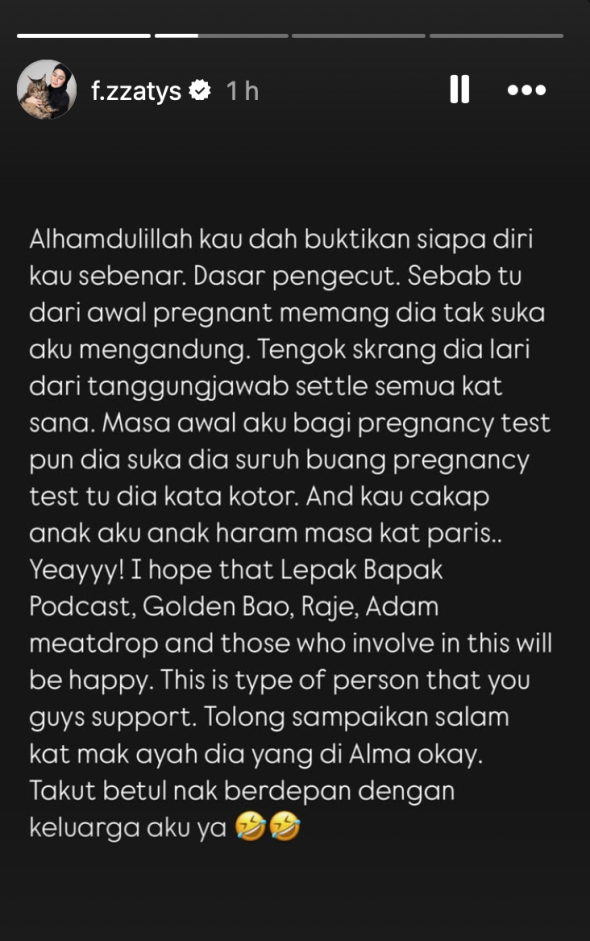 f.zzatys 1 h

Alhamdulillah kau dah buktikan siapa diri kau sebenar. Dasar pengecut. Sebab tu dari awal pregnant memang dia tak suka aku mengandung. Tengok skrang dia lari dari tanggungjawab settle semua kat sana. Masa awal aku bagi pregnancy test pun dia suka dia suruh buang pregnancy test tu dia kata kotor. And kau cakap anak aku anak haram masa kat paris.. Yeayyy! I hope that Lepak Bapak Podcast, Golden Bao, Raje, Adam meatdrop and those who involve in this will be happy. This is type of person that you guys support. Tolong sampaikan salam kat mak ayah dia yang di Alma okay. Takut betul nak berdepan dengan keluarga aku ya 🤣🤣